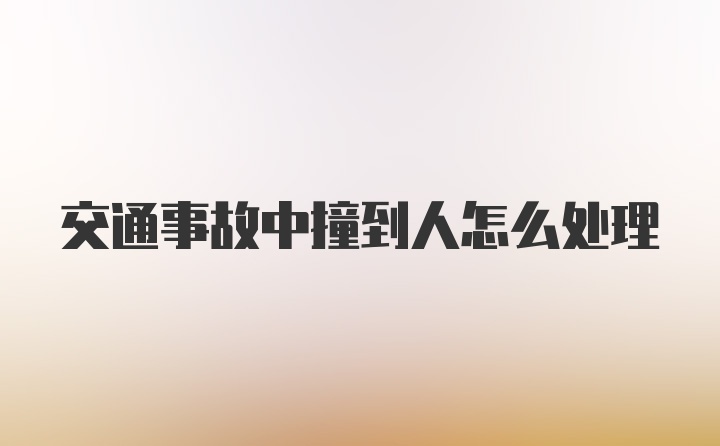 交通事故中撞到人怎么处理